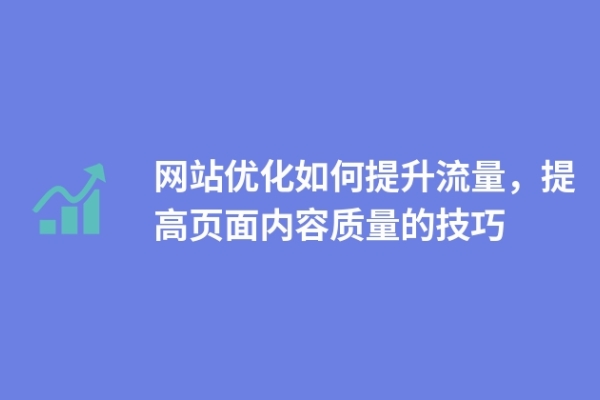 网站优化如何提升流量，提高页面内容质量的技巧